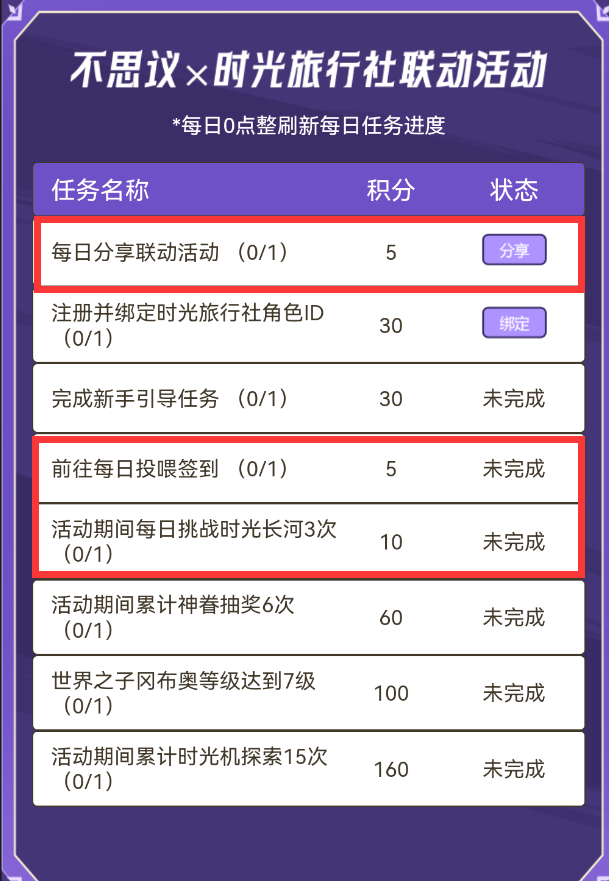 不思议×时光旅行社联动活动

*每日0点整刷新每日任务进度

| 任务名称 | 积分 | 状态 |
|---|---|---|
| 每日分享联动活动 （0/1） | 5 | 分享 |
| 注册并绑定时光旅行社角色ID （0/1） | 30 | 绑定 |
| 完成新手引导任务 （0/1） | 30 | 未完成 |
| 前往每日投喂签到 （0/1） | 5 | 未完成 |
| 活动期间每日挑战时光长河3次 （0/1） | 10 | 未完成 |
| 活动期间累计神眷抽奖6次 （0/1） | 60 | 未完成 |
| 世界之子冈布奥等级达到7级 （0/1） | 100 | 未完成 |
| 活动期间累计时光机探索15次 （0/1） | 160 | 未完成 |